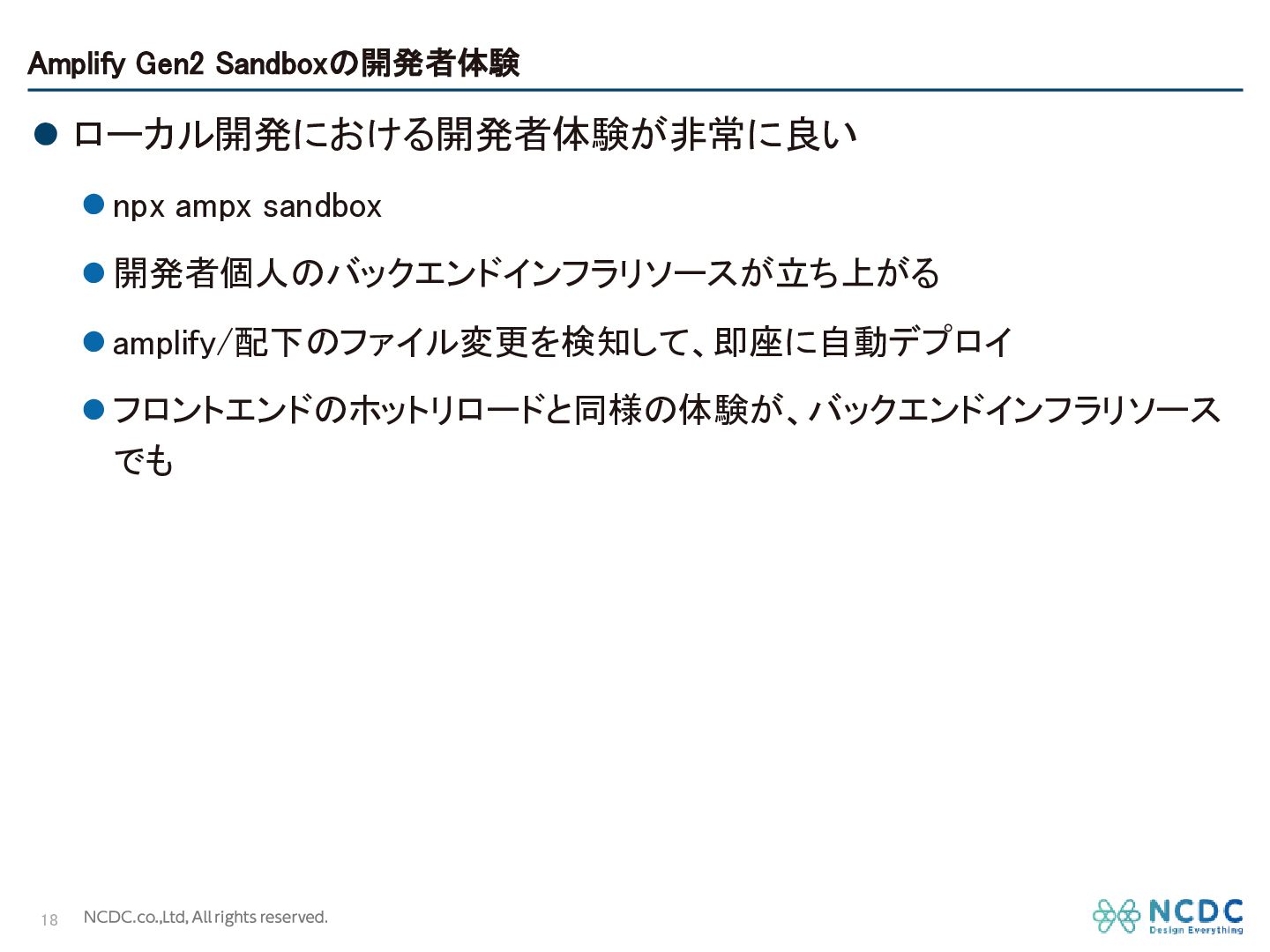 Amplify Gen2 Sandboxの開発者体験

• ローカル開発における開発者体験が非常に良い

• npx ampx sandbox

• 開発者個人のバックエンドインフラリソースが立ち上がる

• amplify/配下のファイル変更を検知して、即座に自動デプロイ

• フロントエンドのホットリロードと同様の体験が、バックエンドインフラリソースでも

18 NCDC.co.,Ltd, All rights reserved.

NCDC
Design Everything